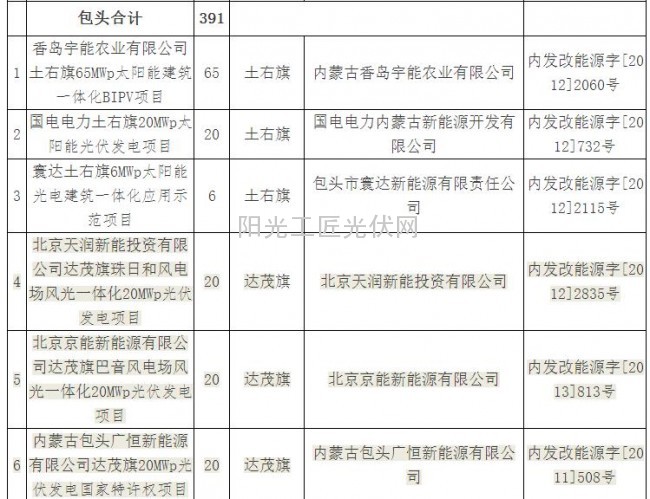 |  | 包头合计 | 391 |  |  |  |
|---|---|---|---|---|---|
| 1 | 香岛宇能农业有限公司土右旗65MWp太阳能建筑一体化BIPV项目 | 65 | 土右旗 | 内蒙古香岛宇能农业有限公司 | 内发改能源字[2012]2060号 |
| 2 | 国电电力土右旗20MWp太阳能光伏发电项目 | 20 | 土右旗 | 国电电力内蒙古新能源开发有限公司 | 内发改能源字[2012]732号 |
| 3 | 寰达土右旗6MWp太阳能光电建筑一体化应用示范项目 | 6 | 土右旗 | 包头市寰达新能源有限责任公司 | 内发改能源字[2012]2115号 |
| 4 | 北京天润新能投资有限公司达茂旗珠日和风电场风光一体化20MWp光伏发电项目 | 20 | 达茂旗 | 北京天润新能投资有限公司 | 内发改能源字[2012]2835号 |
| 5 | 北京京能新能源有限公司达茂旗巴音风电场风光一体化20MWp光伏发电项目 | 20 | 达茂旗 | 北京京能新能源有限公司 | 内发改能源字[2013]813号 |
| 6 | 内蒙古包头广恒新能源有限公司达茂旗20MWp光伏发电国家特许权项目 | 20 | 达茂旗 | 内蒙古包头广恒新能源有限公司 | 内发改能源字[2011]508号 |

阳光工匠光伏网